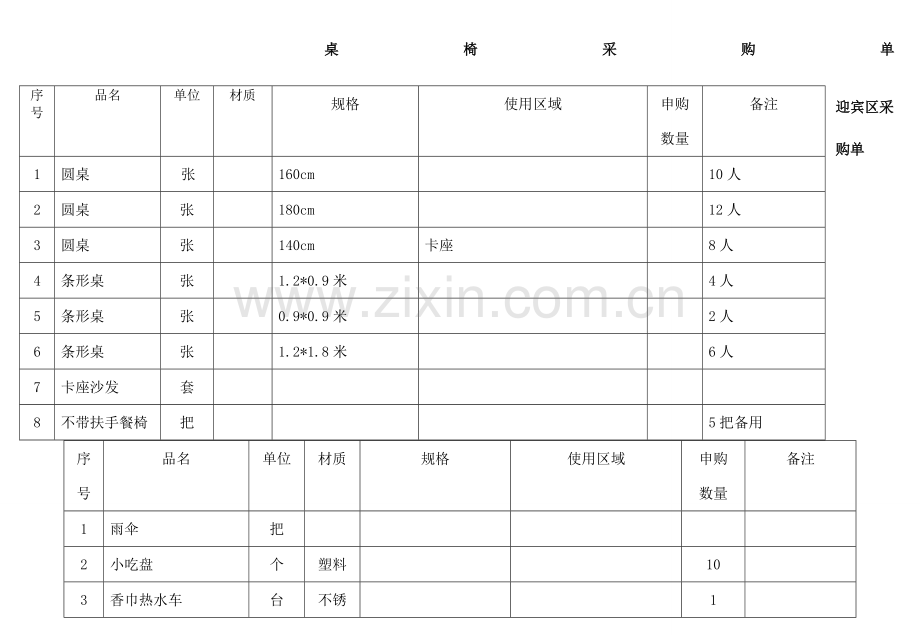 桌 椅 采 购 单

| 序号 | 品名 | 单位 | 材质 | 规格 | 使用区域 | 申购数量 | 备注 |
|---|---|---|---|---|---|---|---|
| 1 | 圆桌 | 张 | | 160cm | | | 10人 |
| 2 | 圆桌 | 张 | | 180cm | | | 12人 |
| 3 | 圆桌 | 张 | | 140cm | 卡座 | | 8人 |
| 4 | 条形桌 | 张 | | 1.2*0.9米 | | | 4人 |
| 5 | 条形桌 | 张 | | 0.9*0.9米 | | | 2人 |
| 6 | 条形桌 | 张 | | 1.2*1.8米 | | | 6人 |
| 7 | 卡座沙发 | 套 | | | | | |
| 8 | 不带扶手餐椅 | 把 | | | | | 5把备用 |

迎宾区采购单

www.zixin.com.cn

| 序号 | 品名 | 单位 | 材质 | 规格 | 使用区域 | 申购数量 | 备注 |
|---|---|---|---|---|---|---|---|
| 1 | 雨伞 | 把 | | | | | |
| 2 | 小吃盘 | 个 | 塑料 | | | 10 | |
| 3 | 香巾热水车 | 台 | 不锈 | | | 1 | |